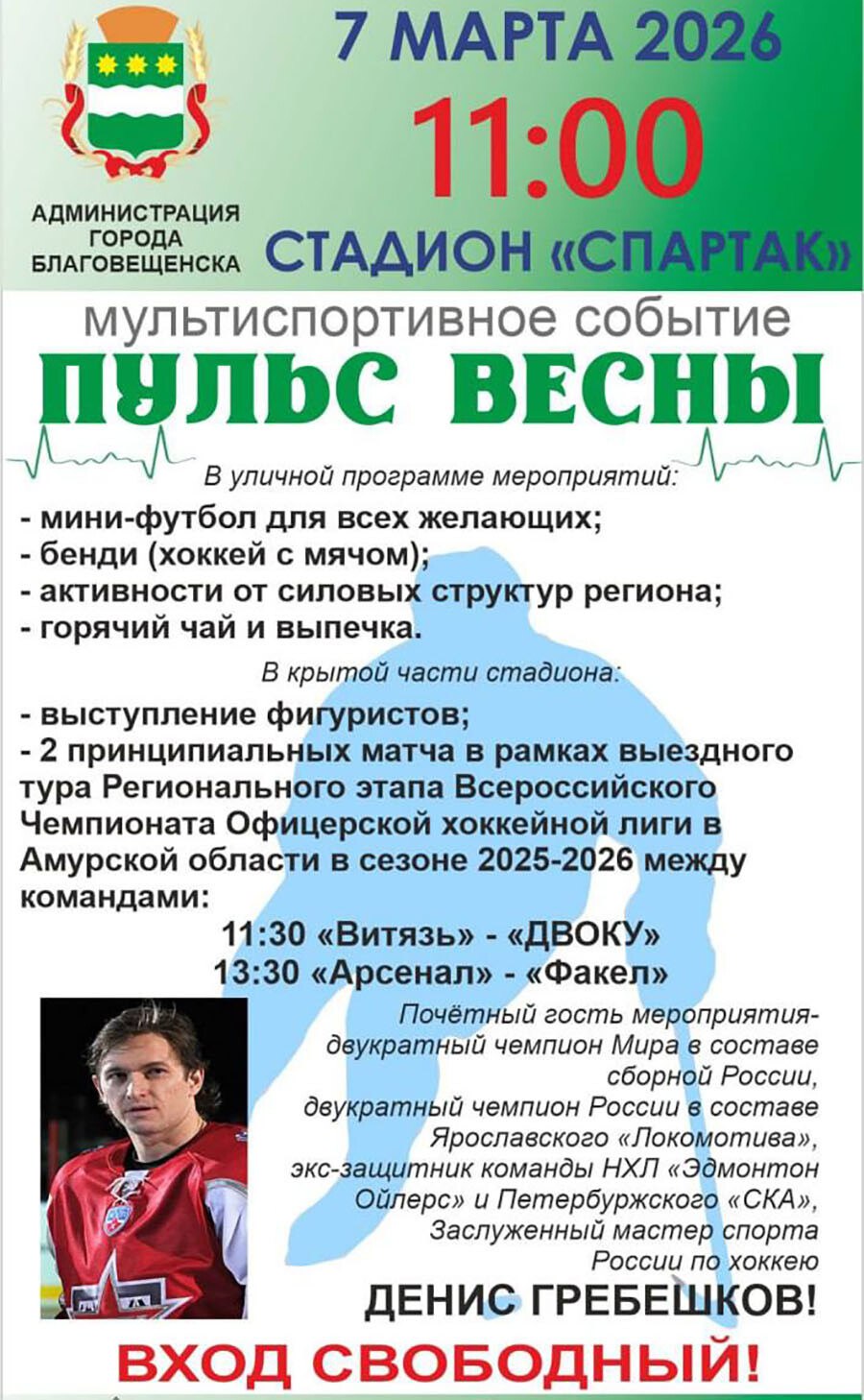 АДМИНИСТРАЦИЯ ГОРОДА БЛАГОВЕЩЕНСКА

7 МАРТА 2026
11:00
СТАДИОН «СПАРТАК»

мультиспортивное событие
ПУЛЬС ВЕСНЫ

В уличной программе мероприятий:
- мини-футбол для всех желающих;
- бенди (хоккей с мячом);
- активности от силовых структур региона;
- горячий чай и выпечка.

В крытой части стадиона:
- выступление фигуристов;
- 2 принципиальных матча в рамках выездного тура Регионального этапа Всероссийского Чемпионата Офицерской хоккейной лиги в Амурской области в сезоне 2025-2026 между командами:
11:30 «Витязь» - «ДВОКУ»
13:30 «Арсенал» - «Факел»

Почётный гость мероприятия- двукратный чемпион Мира в составе сборной России, двукратный чемпион России в составе Ярославского «Локомотива», экс-защитник команды НХЛ «Эдмонтон Ойлерс» и Петербуржского «СКА», Заслуженный мастер спорта России по хоккею
ДЕНИС ГРЕБЕШКОВ!

ВХОД СВОБОДНЫЙ!